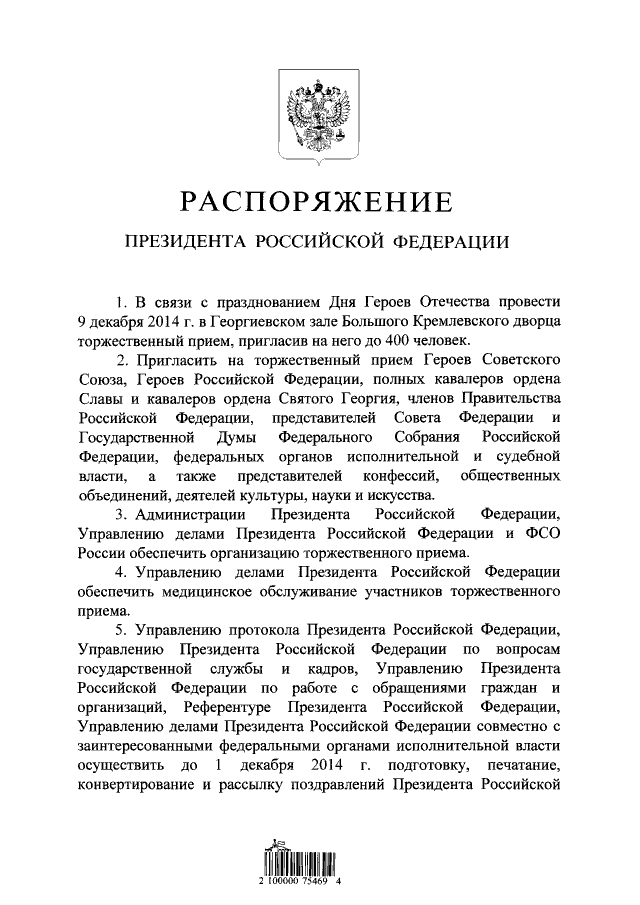 РАСПОРЯЖЕНИЕ

ПРЕЗИДЕНТА РОССИЙСКОЙ ФЕДЕРАЦИИ

1. В связи с празднованием Дня Героев Отечества провести 9 декабря 2014 г. в Георгиевском зале Большого Кремлевского дворца торжественный прием, пригласив на него до 400 человек.

2. Пригласить на торжественный прием Героев Советского Союза, Героев Российской Федерации, полных кавалеров ордена Славы и кавалеров ордена Святого Георгия, членов Правительства Российской Федерации, представителей Совета Федерации и Государственной Думы Федерального Собрания Российской Федерации, федеральных органов исполнительной и судебной власти, а также представителей конфессий, общественных объединений, деятелей культуры, науки и искусства.

3. Администрации Президента Российской Федерации, Управлению делами Президента Российской Федерации и ФСО России обеспечить организацию торжественного приема.

4. Управлению делами Президента Российской Федерации обеспечить медицинское обслуживание участников торжественного приема.

5. Управлению протокола Президента Российской Федерации, Управлению Президента Российской Федерации по вопросам государственной службы и кадров, Управлению Президента Российской Федерации по работе с обращениями граждан и организаций, Референтуре Президента Российской Федерации, Управлению делами Президента Российской Федерации совместно с заинтересованными федеральными органами исполнительной власти осуществить до 1 декабря 2014 г. подготовку, печатание, конвертирование и рассылку поздравлений Президента Российской

2 100000 75469 4